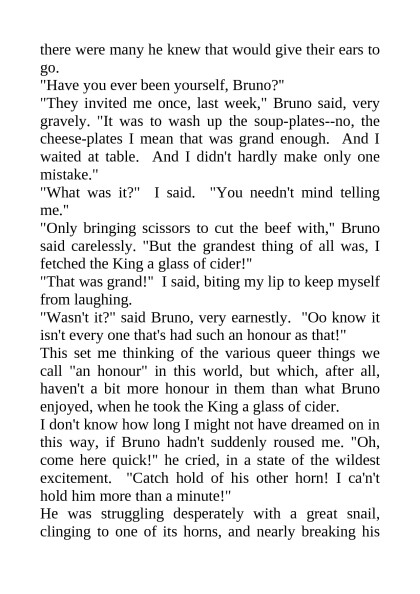 there were many he knew that would give their ears to go.

"Have you ever been yourself, Bruno?"

"They invited me once, last week," Bruno said, very gravely. "It was to wash up the soup-plates--no, the cheese-plates I mean that was grand enough. And I waited at table. And I didn't hardly make only one mistake."

"What was it?" I said. "You needn't mind telling me."

"Only bringing scissors to cut the beef with," Bruno said carelessly. "But the grandest thing of all was, I fetched the King a glass of cider!"

"That was grand!" I said, biting my lip to keep myself from laughing.

"Wasn't it?" said Bruno, very earnestly. "Oo know it isn't every one that's had such an honour as that!"

This set me thinking of the various queer things we call "an honour" in this world, but which, after all, haven't a bit more honour in them than what Bruno enjoyed, when he took the King a glass of cider.

I don't know how long I might not have dreamed on in this way, if Bruno hadn't suddenly roused me. "Oh, come here quick!" he cried, in a state of the wildest excitement. "Catch hold of his other horn! I ca'n't hold him more than a minute!"

He was struggling desperately with a great snail, clinging to one of its horns, and nearly breaking his